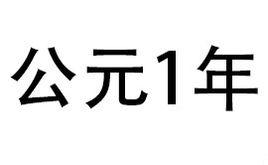 公元1年